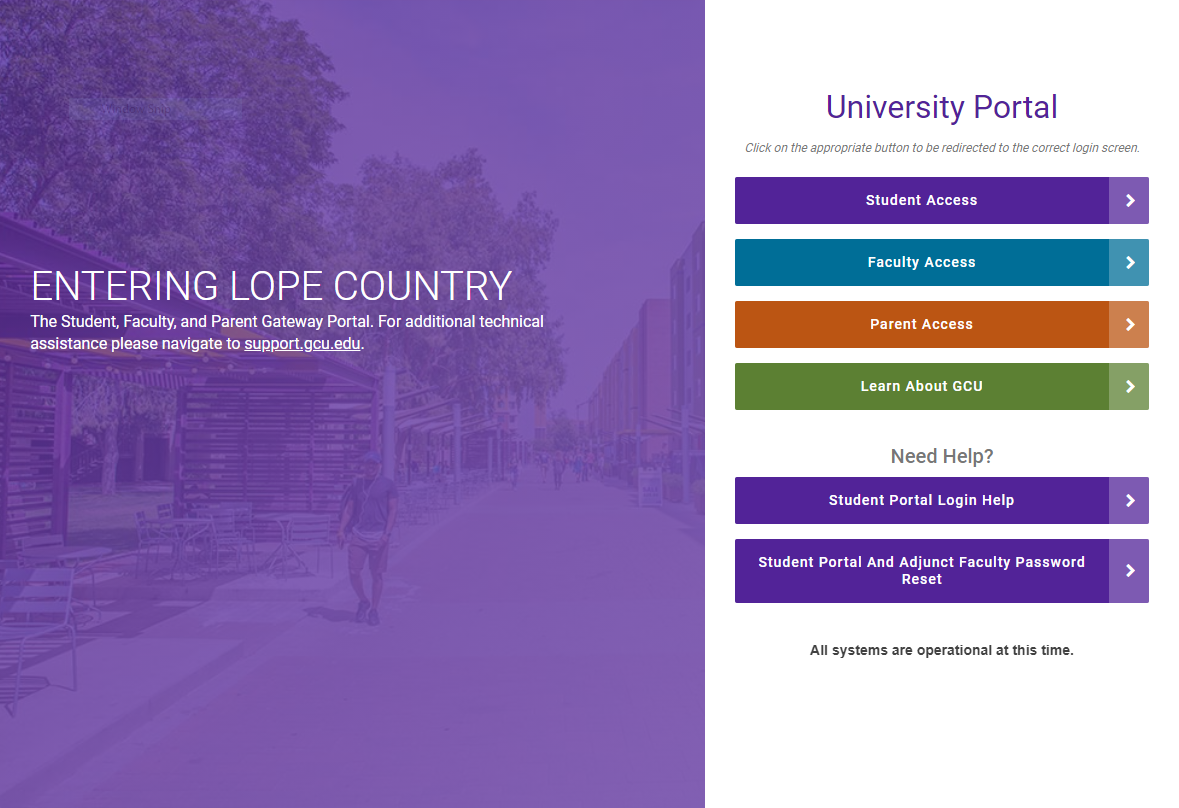 ENTERING LOPE COUNTRY
The Student, Faculty, and Parent Gateway Portal. For additional technical assistance please navigate to support.gcu.edu.

University Portal

Click on the appropriate button to be redirected to the correct login screen.

Student Access

Faculty Access

Parent Access

Learn About GCU

Need Help?

Student Portal Login Help

Student Portal And Adjunct Faculty Password Reset

All systems are operational at this time.